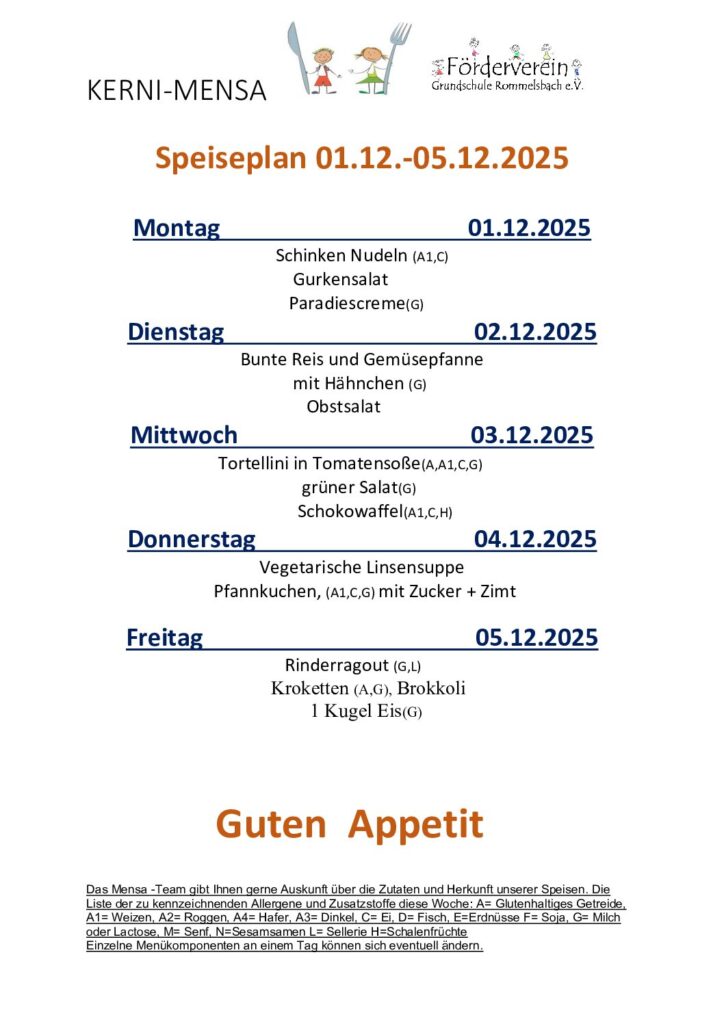 KERNI-MENSA

Förderverein
Grundschule Rommelsbach e.V.

Speiseplan 01.12.-05.12.2025

Montag 01.12.2025

Schinken Nudeln (A1,C)
Gurkensalat
Paradiescreme(G)

Dienstag 02.12.2025

Bunte Reis und Gemüsepfanne
mit Hähnchen (G)
Obstsalat

Mittwoch 03.12.2025

Tortellini in Tomatensoße(A,A1,C,G)
grüner Salat(G)
Schokowaffel(A1,C,H)

Donnerstag 04.12.2025

Vegetarische Linsensuppe
Pfannkuchen, (A1,C,G) mit Zucker + Zimt

Freitag 05.12.2025

Rinderragout (G,L)
Kroketten (A,G), Brokkoli
1 Kugel Eis(G)

Guten Appetit

Das Mensa -Team gibt Ihnen gerne Auskunft über die Zutaten und Herkunft unserer Speisen. Die Liste der zu kennzeichnenden Allergene und Zusatzstoffe diese Woche: A= Glutenhaltiges Getreide, A1= Weizen, A2= Roggen, A4= Hafer, A3= Dinkel, C= Ei, D= Fisch, E=Erdnüsse F= Soja, G= Milch oder Lactose, M= Senf, N=Sesamsamen L= Sellerie H=Schalenfrüchte
Einzelne Menükomponenten an einem Tag können sich eventuell ändern.